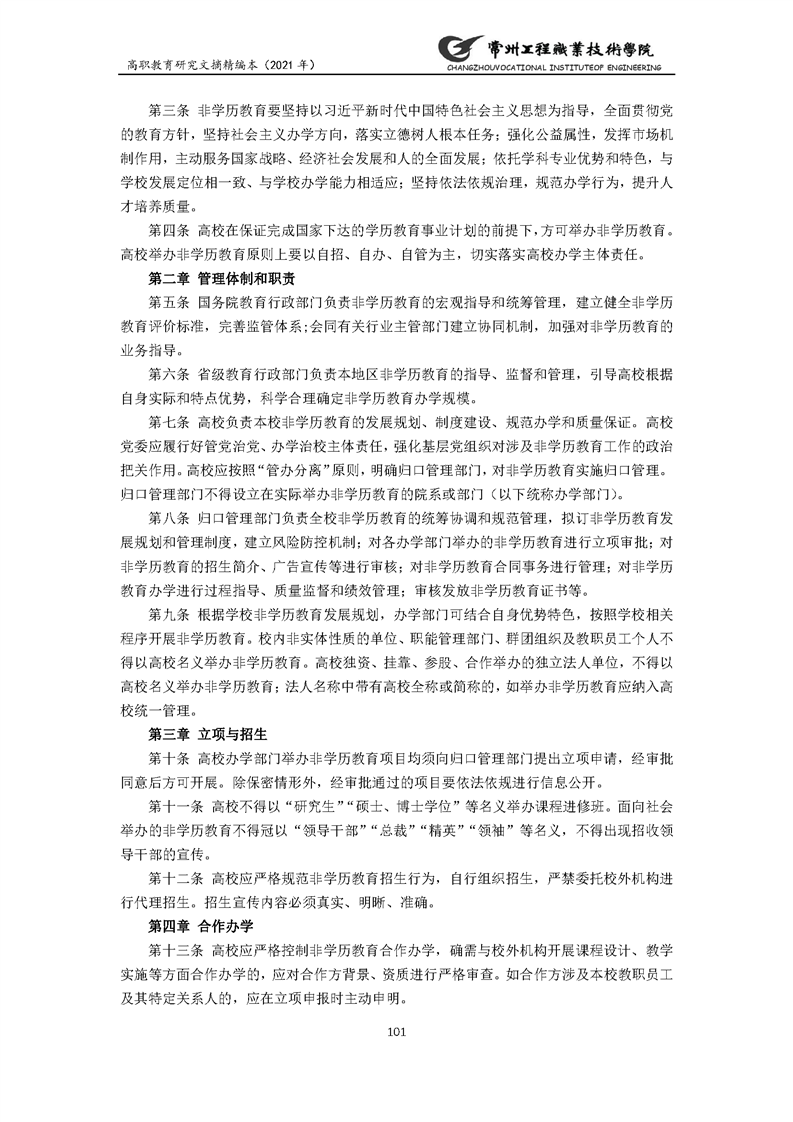 高职教育研究文摘精编本（2021 年）

常州工程職業技術學院
CHANGZHOUVOCATIONAL INSTITUTEOF ENGINEERING

第三条 非学历教育要坚持以习近平新时代中国特色社会主义思想为指导，全面贯彻党的教育方针，坚持社会主义办学方向，落实立德树人根本任务；强化公益属性，发挥市场机制作用，主动服务国家战略、经济社会发展和人的全面发展；依托学科专业优势和特色，与学校发展定位相一致、与学校办学能力相适应；坚持依法依规治理，规范办学行为，提升人才培养质量。

第四条 高校在保证完成国家下达的学历教育事业计划的前提下，方可举办非学历教育。高校举办非学历教育原则上要以自招、自办、自管为主，切实落实高校办学主体责任。

第二章 管理体制和职责

第五条 国务院教育行政部门负责非学历教育的宏观指导和统筹管理，建立健全非学历教育评价标准，完善监管体系；会同有关行业主管部门建立协同机制，加强对非学历教育的业务指导。

第六条 省级教育行政部门负责本地区非学历教育的指导、监督和管理，引导高校根据自身实际和特点优势，科学合理确定非学历教育办学规模。

第七条 高校负责本校非学历教育的发展规划、制度建设、规范办学和质量保证。高校党委应履行好管党治党、办学治校主体责任，强化基层党组织对涉及非学历教育工作的政治把关作用。高校应按照“管办分离”原则，明确归口管理部门，对非学历教育实施归口管理。归口管理部门不得设立在实际举办非学历教育的院系或部门（以下统称办学部门）。

第八条 归口管理部门负责全校非学历教育的统筹协调和规范管理，拟订非学历教育发展规划和管理制度，建立风险防控机制；对各办学部门举办的非学历教育进行立项审批；对非学历教育的招生简介、广告宣传等进行审核；对非学历教育合同事务进行管理；对非学历教育办学进行过程指导、质量监督和绩效管理；审核发放非学历教育证书等。

第九条 根据学校非学历教育发展规划，办学部门可结合自身优势特色，按照学校相关程序开展非学历教育。校内非实体性质的单位、职能管理部门、群团组织及教职员工个人不得以高校名义举办非学历教育。高校独资、挂靠、参股、合作举办的独立法人单位，不得以高校名义举办非学历教育；法人名称中带有高校全称或简称的，如举办非学历教育应纳入高校统一管理。

第三章 立项与招生

第十条 高校办学部门举办非学历教育项目均须向归口管理部门提出立项申请，经审批同意后方可开展。除保密情形外，经审批通过的项目要依法依规进行信息公开。

第十一条 高校不得以“研究生”“硕士、博士学位”等名义举办课程进修班。面向社会举办的非学历教育不得冠以“领导干部”“总裁”“精英”“领袖”等名义，不得出现招收领导干部的宣传。

第十二条 高校应严格规范非学历教育招生行为，自行组织招生，严禁委托校外机构进行代理招生。招生宣传内容必须真实、明晰、准确。

第四章 合作办学

第十三条 高校应严格控制非学历教育合作办学，确需与校外机构开展课程设计、教学实施等方面合作办学的，应对合作方背景、资质进行严格审查。如合作方涉及本校教职员工及其特定关系人的，应在立项申报时主动申明。

101